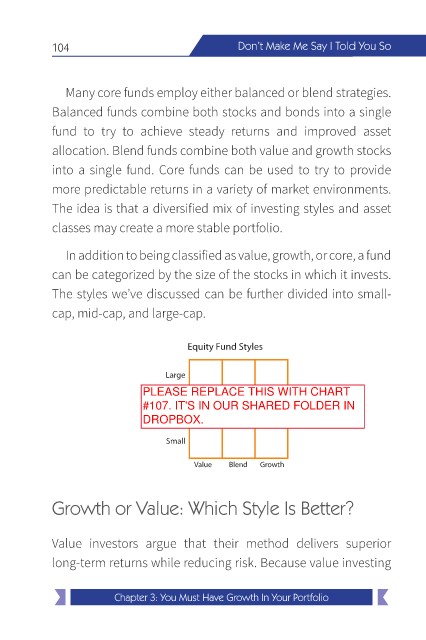 104

Don't Make Me Say I Told You So

Many core funds employ either balanced or blend strategies. Balanced funds combine both stocks and bonds into a single fund to try to achieve steady returns and improved asset allocation. Blend funds combine both value and growth stocks into a single fund. Core funds can be used to try to provide more predictable returns in a variety of market environments. The idea is that a diversified mix of investing styles and asset classes may create a more stable portfolio.

In addition to being classified as value, growth, or core, a fund can be categorized by the size of the stocks in which it invests. The styles we've discussed can be further divided into small-cap, mid-cap, and large-cap.

Equity Fund Styles

Large

PLEASE REPLACE THIS WITH CHART #107. IT'S IN OUR SHARED FOLDER IN DROPBOX.

Small

Value Blend Growth

Growth or Value: Which Style Is Better?

Value investors argue that their method delivers superior long-term returns while reducing risk. Because value investing

Chapter 3: You Must Have Growth In Your Portfolio